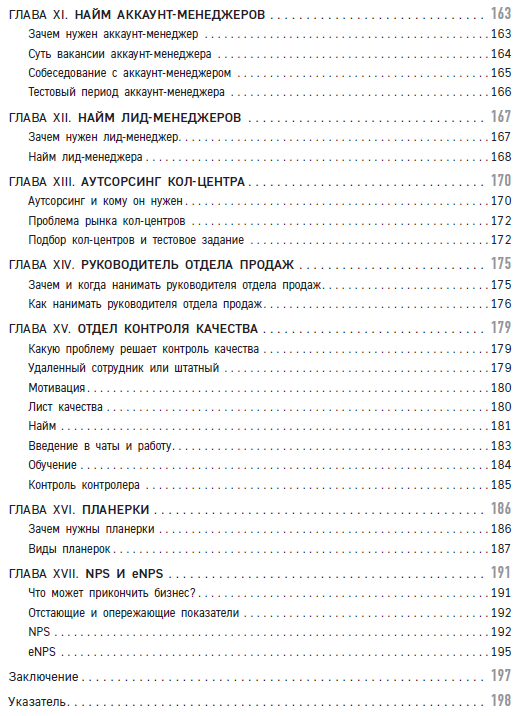 ГЛАВА XI. НАЙМ АККАУНТ-МЕНЕДЖЕРОВ 163
Зачем нужен аккаунт-менеджер 163
Суть вакансии аккаунт-менеджера 164
Собеседование с аккаунт-менеджером 165
Тестовый период аккаунт-менеджера 166

ГЛАВА XII. НАЙМ ЛИД-МЕНЕДЖЕРОВ 167
Зачем нужен лид-менеджер 167
Найм лид-менеджера 168

ГЛАВА XIII. АУТСОРСИНГ КОЛ-ЦЕНТРА 170
Аутсорсинг и кому он нужен 170
Проблема рынка кол-центров 172
Подбор кол-центров и тестовое задание 172

ГЛАВА XIV. РУКОВОДИТЕЛЬ ОТДЕЛА ПРОДАЖ 175
Зачем и когда нанимать руководителя отдела продаж 175
Как нанимать руководителя отдела продаж 176

ГЛАВА XV. ОТДЕЛ КОНТРОЛЯ КАЧЕСТВА 179
Какую проблему решает контроль качества 179
Удаленный сотрудник или штатный 179
Мотивация 180
Лист качества 180
Найм 181
Введение в чаты и работу 183
Обучение 184
Контроль контролера 185

ГЛАВА XVI. ПЛАНЕРКИ 186
Зачем нужны планерки 186
Виды планерок 187

ГЛАВА XVII. NPS И eNPS 191
Что может прикончить бизнес? 191
Отстающие и опережающие показатели 192
NPS 192
eNPS 195

Заключение 197

Указатель 198